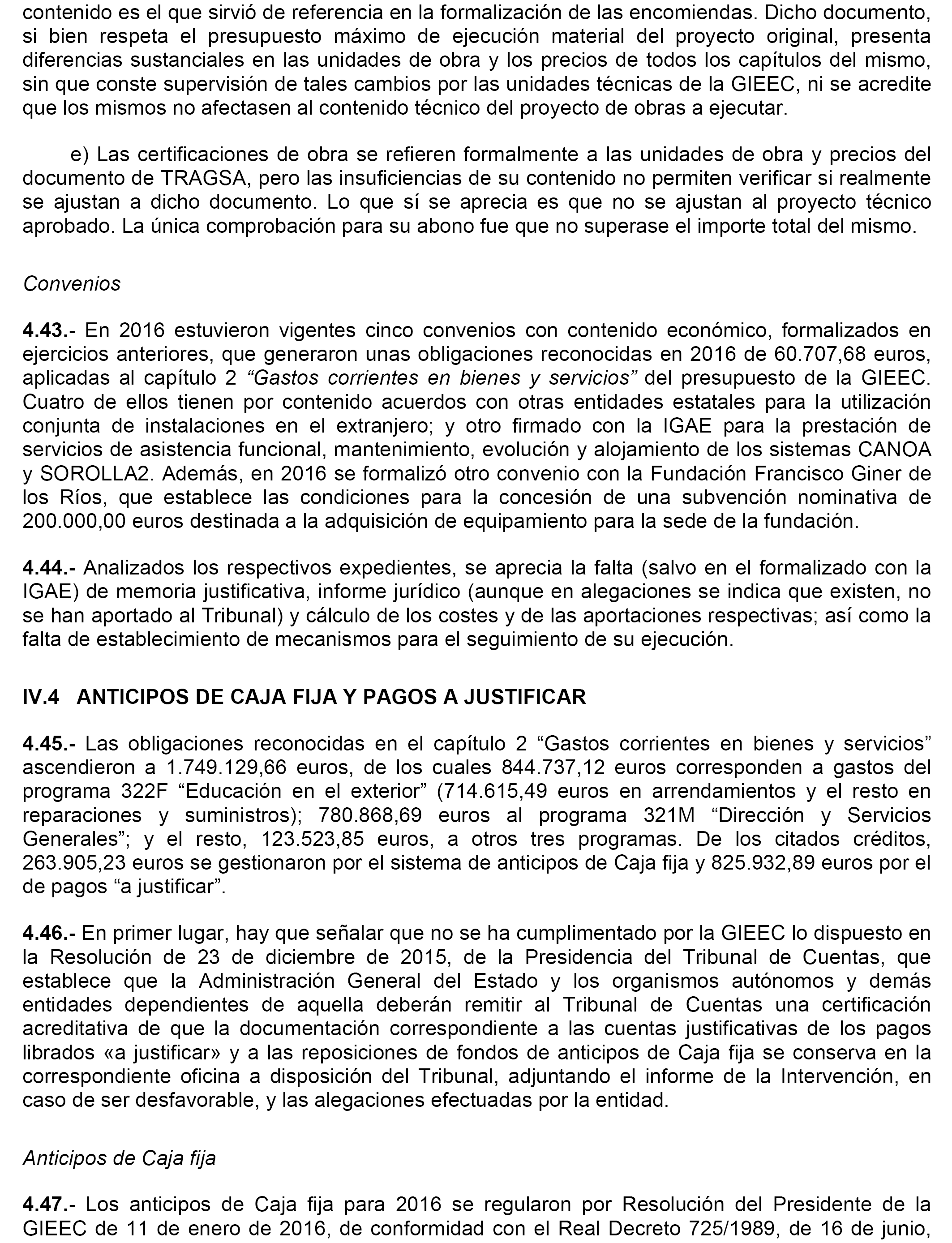 contenido es el que sirvió de referencia en la formalización de las encomiendas. Dicho documento, si bien respeta el presupuesto máximo de ejecución material del proyecto original, presenta diferencias sustanciales en las unidades de obra y los precios de todos los capítulos del mismo, sin que conste supervisión de tales cambios por las unidades técnicas de la GIEEC, ni se acredite que los mismos no afectasen al contenido técnico del proyecto de obras a ejecutar.

e) Las certificaciones de obra se refieren formalmente a las unidades de obra y precios del documento de TRAGSA, pero las insuficiencias de su contenido no permiten verificar si realmente se ajustan a dicho documento. Lo que sí se aprecia es que no se ajustan al proyecto técnico aprobado. La única comprobación para su abono fue que no superase el importe total del mismo.

Convenios

4.43.- En 2016 estuvieron vigentes cinco convenios con contenido económico, formalizados en ejercicios anteriores, que generaron unas obligaciones reconocidas en 2016 de 60.707,68 euros, aplicadas al capítulo 2 “Gastos corrientes en bienes y servicios” del presupuesto de la GIEEC. Cuatro de ellos tienen por contenido acuerdos con otras entidades estatales para la utilización conjunta de instalaciones en el extranjero; y otro firmado con la IGAE para la prestación de servicios de asistencia funcional, mantenimiento, evolución y alojamiento de los sistemas CANOA y SOROLLA2. Además, en 2016 se formalizó otro convenio con la Fundación Francisco Giner de los Ríos, que establece las condiciones para la concesión de una subvención nominativa de 200.000,00 euros destinada a la adquisición de equipamiento para la sede de la fundación.

4.44.- Analizados los respectivos expedientes, se aprecia la falta (salvo en el formalizado con la IGAE) de memoria justificativa, informe jurídico (aunque en alegaciones se indica que existen, no se han aportado al Tribunal) y cálculo de los costes y de las aportaciones respectivas; así como la falta de establecimiento de mecanismos para el seguimiento de su ejecución.

IV.4 ANTICIPOS DE CAJA FIJA Y PAGOS A JUSTIFICAR

4.45.- Las obligaciones reconocidas en el capítulo 2 “Gastos corrientes en bienes y servicios” ascendieron a 1.749.129,66 euros, de los cuales 844.737,12 euros corresponden a gastos del programa 322F “Educación en el exterior” (714.615,49 euros en arrendamientos y el resto en reparaciones y suministros); 780.868,69 euros al programa 321M “Dirección y Servicios Generales”; y el resto, 123.523,85 euros, a otros tres programas. De los citados créditos, 263.905,23 euros se gestionaron por el sistema de anticipos de Caja fija y 825.932,89 euros por el de pagos “a justificar”.

4.46.- En primer lugar, hay que señalar que no se ha cumplimentado por la GIEEC lo dispuesto en la Resolución de 23 de diciembre de 2015, de la Presidencia del Tribunal de Cuentas, que establece que la Administración General del Estado y los organismos autónomos y demás entidades dependientes de aquella deberán remitir al Tribunal de Cuentas una certificación acreditativa de que la documentación correspondiente a las cuentas justificativas de los pagos librados «a justificar» y a las reposiciones de fondos de anticipos de Caja fija se conserva en la correspondiente oficina a disposición del Tribunal, adjuntando el informe de la Intervención, en caso de ser desfavorable, y las alegaciones efectuadas por la entidad.

Anticipos de Caja fija

4.47.- Los anticipos de Caja fija para 2016 se regularon por Resolución del Presidente de la GIEEC de 11 de enero de 2016, de conformidad con el Real Decreto 725/1989, de 16 de junio,